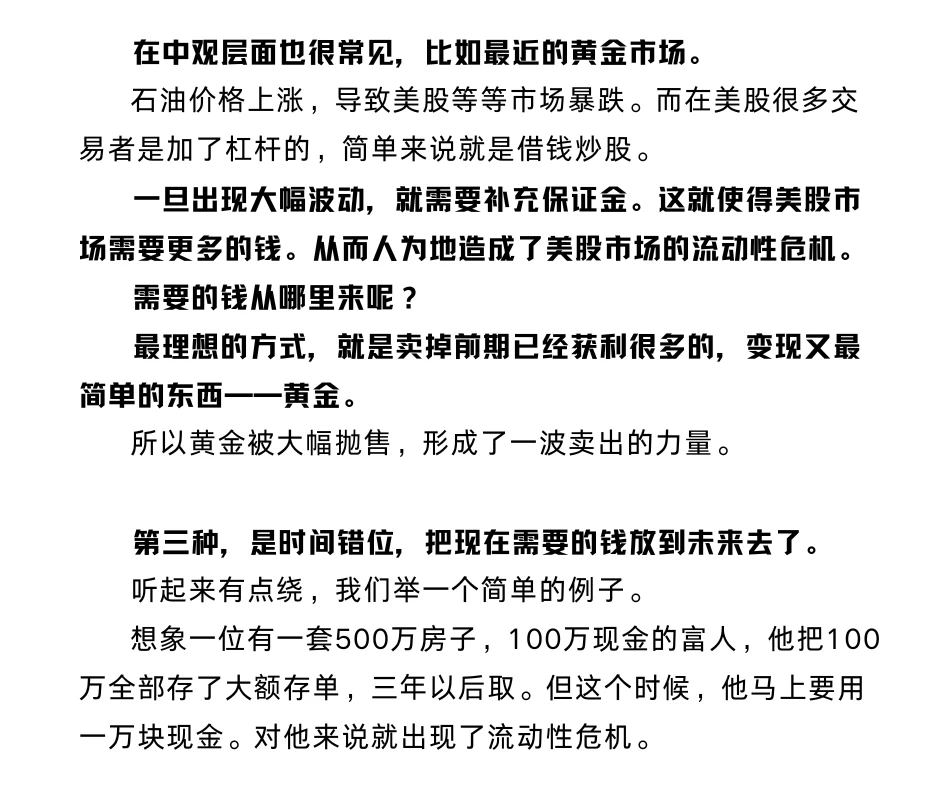 在中观层面也很常见，比如最近的黄金市场。

石油价格上涨，导致美股等等市场暴跌。而在美股很多交易者是加了杠杆的，简单来说就是借钱炒股。

一旦出现大幅波动，就需要补充保证金。这就使得美股市场需要更多的钱。从而人为地造成了美股市场的流动性危机。

需要的钱从哪里来呢？

最理想的方式，就是卖掉前期已经获利很多的，变现又最简单的东西——黄金。

所以黄金被大幅抛售，形成了一波卖出的力量。

第三种，是时间错位，把现在需要的钱放到未来去了。

听起来有点绕，我们举一个简单的例子。

想象一位有一套500万房子，100万现金的富人，他把100万全部存了大额存单，三年以后取。但这个时候，他马上要用一万块现金。对他来说就出现了流动性危机。